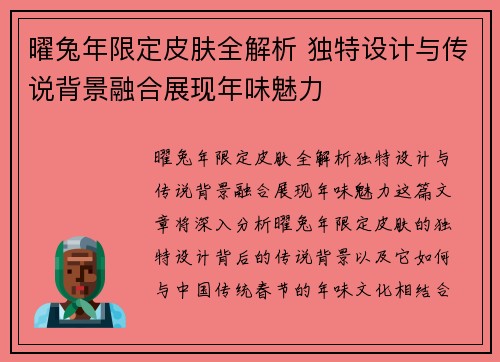 曜兔年限定皮肤全解析 独特设计与传说背景融合展现年味魅力

曜兔年限定皮肤全解析独特设计与传说背景融合展现年味魅力这篇文章将深入分析曜兔年限定皮肤的独特设计背后的传说背景以及它如何与中国传统春节的年味文化相结合